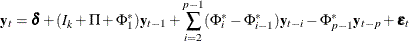 $\mathbf{y}_t = \boldsymbol{\delta} + (I_k + \Pi + \Phi_1^*)\mathbf{y}_{t-1} + \sum_{i=2}^{p-1} (\Phi_i^* - \Phi_{i-1}^*)\mathbf{y}_{t-i} - \Phi_{p-1}^*\mathbf{y}_{t-p} + \boldsymbol{\varepsilon}_t$